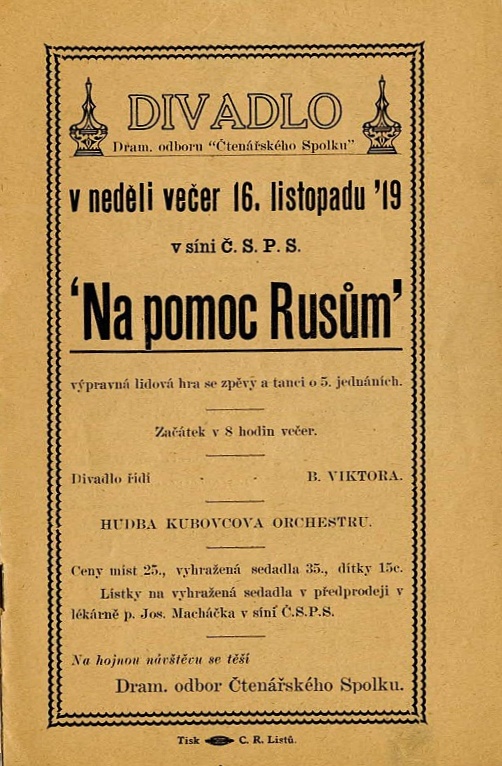 DIVADLO
Dram. odboru "Čtenářského Spolku"

v neděli večer 16. listopadu '19

v síni Č. S. P. S.

'Na pomoc Rusům'

výpravná lidová hra se zpěvy a tanci o 5. jednáních.

Začátek v 8 hodin večer.

Divadlo řídí - - B. VIKTORA.

HUDBA KUBOVCOVA ORCHESTRU.

Ceny míst 25., vyhražená sedadla 35., dítky 15c.

Lístky na vyhražená sedadla v předprodeji v lékárně p. Jos. Macháčka v síní Č.S.P.S.

Na hojnou návštěvu se těší

Dram. odbor Čtenářského Spolku.

Tisk C. R. Listů.